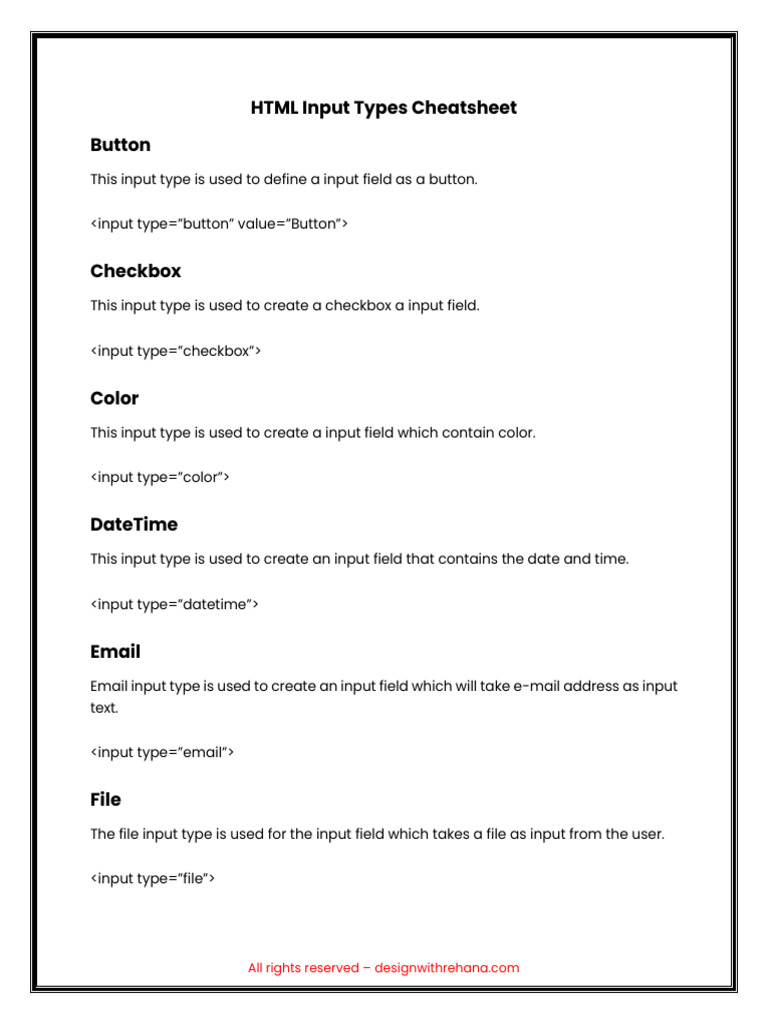 HTML Input Types Cheatsheet

Button

This input type is used to define a input field as a button.

<input type="button" value="Button">

Checkbox

This input type is used to create a checkbox a input field.

<input type="checkbox">

Color

This input type is used to create a input field which contain color.

<input type="color">

DateTime

This input type is used to create an input field that contains the date and time.

<input type="datetime">

Email

Email input type is used to create an input field which will take e-mail address as input text.

<input type="email">

File

The file input type is used for the input field which takes a file as input from the user.

<input type="file">

All rights reserved – designwithrehana.com